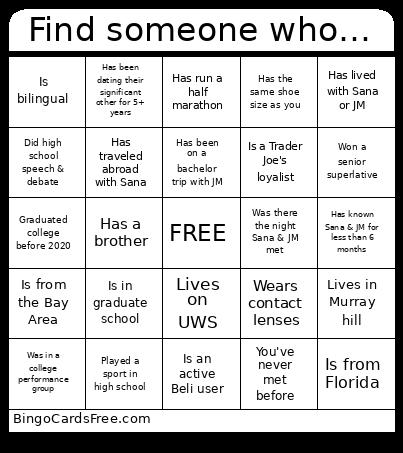 Find someone who...

| | | | | |
|---|---|---|---|---|
| Is bilingual | Has been dating their significant other for 5+ years | Has run a half marathon | Has the same shoe size as you | Has lived with Sana or JM |
| Did high school speech & debate | Has traveled abroad with Sana | Has been on a bachelor trip with JM | Is a Trader Joe's loyalist | Won a senior superlative |
| Graduated college before 2020 | Has a brother | FREE | Was there the night Sana & JM met | Has known Sana & JM for less than 6 months |
| Is from the Bay Area | Is in graduate school | Lives on UWS | Wears contact lenses | Lives in Murray hill |
| Was in a college performance group | Played a sport in high school | Is an active Beli user | You've never met before | Is from Florida |

BingoCardsFree.com